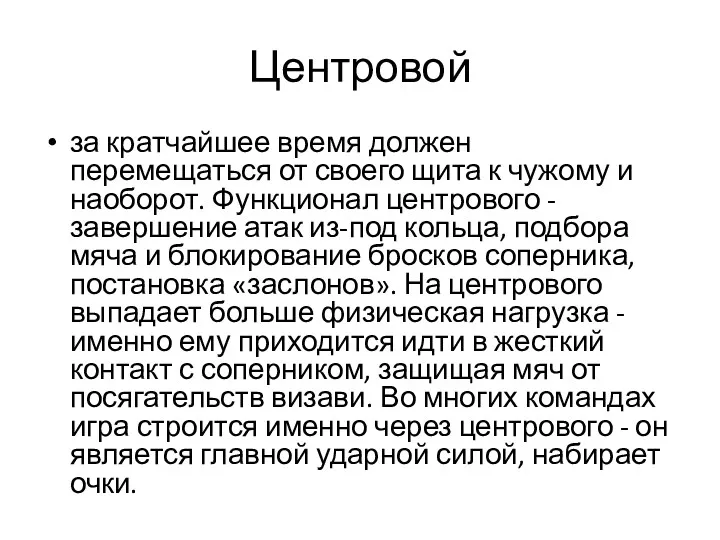 Центровой

• за кратчайшее время должен перемещаться от своего щита к чужому и наоборот. Функционал центрового - завершение атак из-под кольца, подбора мяча и блокирование бросков соперника, постановка «заслонов». На центрового выпадает больше физическая нагрузка - именно ему приходится идти в жесткий контакт с соперником, защищая мяч от посягательств визави. Во многих командах игра строится именно через центрового - он является главной ударной силой, набирает очки.